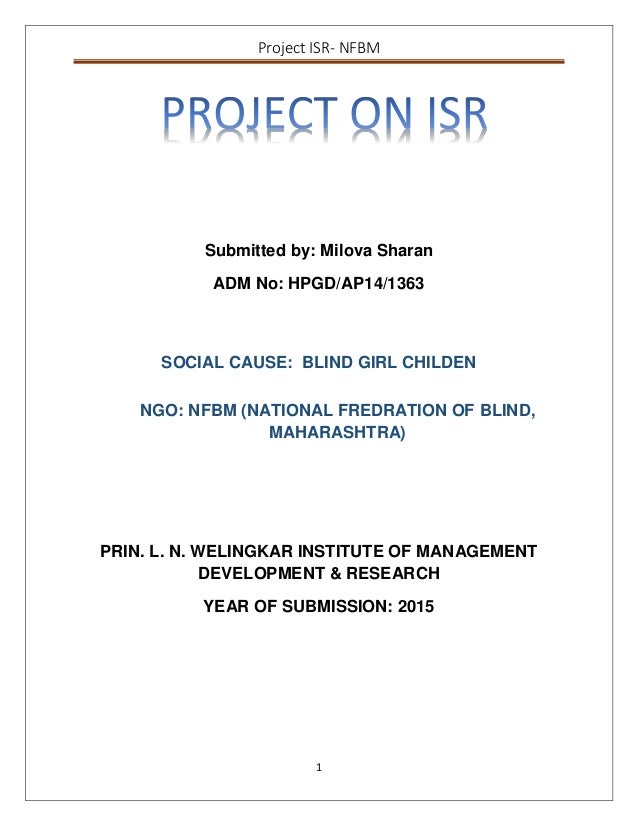 Project ISR- NFBM

PROJECT ON ISR

Submitted by: Milova Sharan

ADM No: HPGD/AP14/1363

SOCIAL CAUSE: BLIND GIRL CHILDEN

NGO: NFBM (NATIONAL FREDRATION OF BLIND, MAHARASHTRA)

PRIN. L. N. WELINGKAR INSTITUTE OF MANAGEMENT DEVELOPMENT & RESEARCH

YEAR OF SUBMISSION: 2015

1